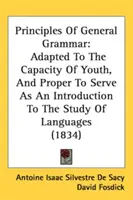 Principles Of General Grammar:
Adapted To The Capacity Of Youth, And Proper To Serve As An Introduction To The Study Of Languages (1834)

Antoine Isaac Silvestre De Sacy
David Fosdick